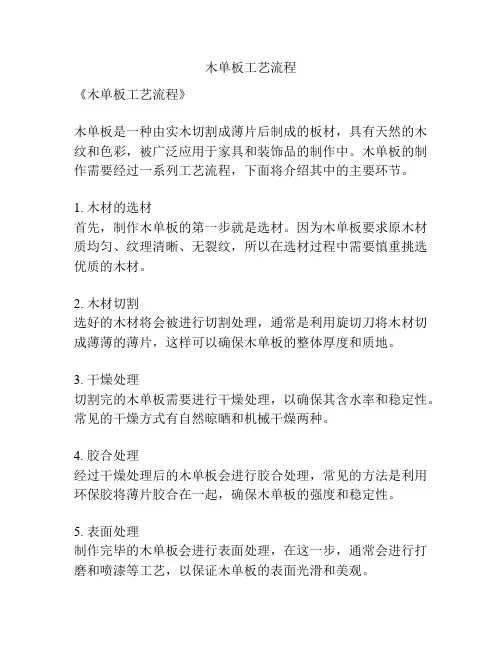 木单板工艺流程

《木单板工艺流程》

木单板是一种由实木切割成薄片后制成的板材，具有天然的木纹和色彩，被广泛应用于家具和装饰品的制作中。木单板的制作需要经过一系列工艺流程，下面将介绍其中的主要环节。

1. 木材的选材
首先，制作木单板的第一步就是选材。因为木单板要求原木材质均匀、纹理清晰、无裂纹，所以在选材过程中需要慎重挑选优质的木材。

2. 木材切割
选好的木材将会被进行切割处理，通常是利用旋切刀将木材切成薄薄的薄片，这样可以确保木单板的整体厚度和质地。

3. 干燥处理
切割完的木单板需要进行干燥处理，以确保其含水率和稳定性。常见的干燥方式有自然晾晒和机械干燥两种。

4. 胶合处理
经过干燥处理后的木单板会进行胶合处理，常见的方法是利用环保胶将薄片胶合在一起，确保木单板的强度和稳定性。

5. 表面处理
制作完毕的木单板会进行表面处理，在这一步，通常会进行打磨和喷漆等工艺，以保证木单板的表面光滑和美观。